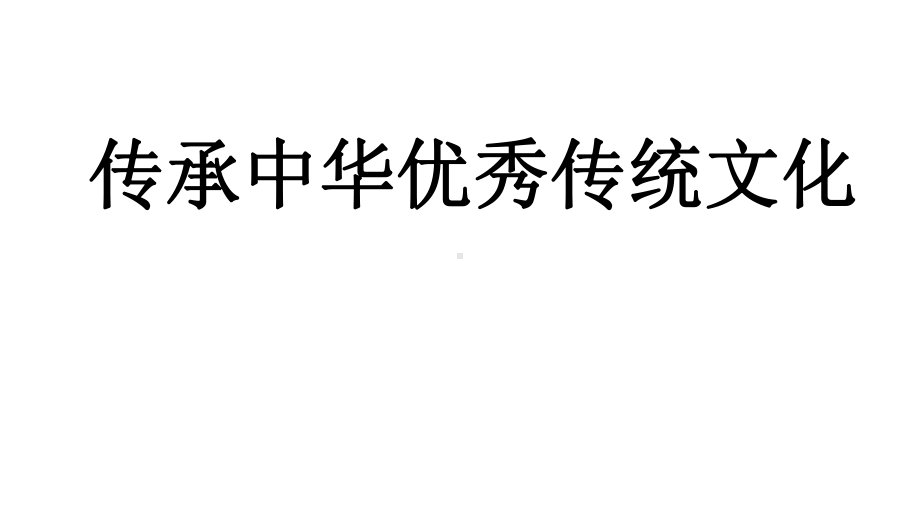 传承中华优秀传统文化